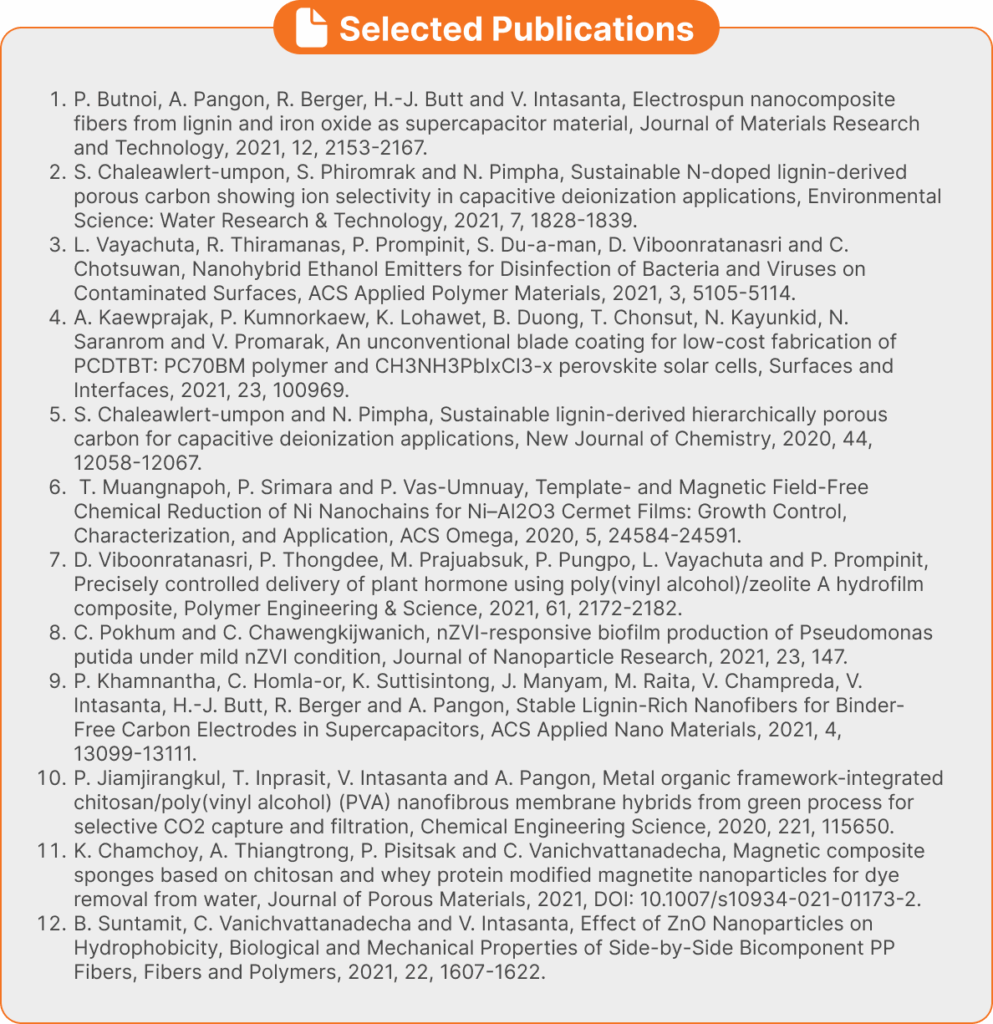 Selected Publications

1. P. Butnoi, A. Pangon, R. Berger, H.-J. Butt and V. Intasanta, Electrospun nanocomposite fibers from lignin and iron oxide as supercapacitor material, Journal of Materials Research and Technology, 2021, 12, 2153-2167.
2. S. Chaleawlert-umpon, S. Phiromrak and N. Pimpha, Sustainable N-doped lignin-derived porous carbon showing ion selectivity in capacitive deionization applications, Environmental Science: Water Research & Technology, 2021, 7, 1828-1839.
3. L. Vayachuta, R. Thiramanas, P. Prompinit, S. Du-a-man, D. Viboonratanasri and C. Chotsuwan, Nanohybrid Ethanol Emitters for Disinfection of Bacteria and Viruses on Contaminated Surfaces, ACS Applied Polymer Materials, 2021, 3, 5105-5114.
4. A. Kaewprajak, P. Kumnorkaew, K. Lohawet, B. Duong, T. Chonsut, N. Kayunkid, N. Saranrom and V. Promarak, An unconventional blade coating for low-cost fabrication of PCDTBT: PC70BM polymer and CH3NH3PbIxCl3-x perovskite solar cells, Surfaces and Interfaces, 2021, 23, 100969.
5. S. Chaleawlert-umpon and N. Pimpha, Sustainable lignin-derived hierarchically porous carbon for capacitive deionization applications, New Journal of Chemistry, 2020, 44, 12058-12067.
6. T. Muangnapoh, P. Srimara and P. Vas-Umnuay, Template- and Magnetic Field-Free Chemical Reduction of Ni Nanochains for Ni–Al2O3 Cermet Films: Growth Control, Characterization, and Application, ACS Omega, 2020, 5, 24584-24591.
7. D. Viboonratanasri, P. Thongdee, M. Prajuabsuk, P. Pungpo, L. Vayachuta and P. Prompinit, Precisely controlled delivery of plant hormone using poly(vinyl alcohol)/zeolite A hydrofilm composite, Polymer Engineering & Science, 2021, 61, 2172-2182.
8. C. Pokhum and C. Chawengkijwanich, nZVI-responsive biofilm production of Pseudomonas putida under mild nZVI condition, Journal of Nanoparticle Research, 2021, 23, 147.
9. P. Khamnantha, C. Homla-or, K. Suttisintong, J. Manyam, M. Raita, V. Champreda, V. Intasanta, H.-J. Butt, R. Berger and A. Pangon, Stable Lignin-Rich Nanofibers for Binder-Free Carbon Electrodes in Supercapacitors, ACS Applied Nano Materials, 2021, 4, 13099-13111.
10. P. Jiamjirangkul, T. Inprasit, V. Intasanta and A. Pangon, Metal organic framework-integrated chitosan/poly(vinyl alcohol) (PVA) nanofibrous membrane hybrids from green process for selective CO2 capture and filtration, Chemical Engineering Science, 2020, 221, 115650.
11. K. Chamchoy, A. Thiangtrong, P. Pisitsak and C. Vanichvattanadecha, Magnetic composite sponges based on chitosan and whey protein modified magnetite nanoparticles for dye removal from water, Journal of Porous Materials, 2021, DOI: 10.1007/s10934-021-01173-2.
12. B. Suntamit, C. Vanichvattanadecha and V. Intasanta, Effect of ZnO Nanoparticles on Hydrophobicity, Biological and Mechanical Properties of Side-by-Side Bicomponent PP Fibers, Fibers and Polymers, 2021, 22, 1607-1622.